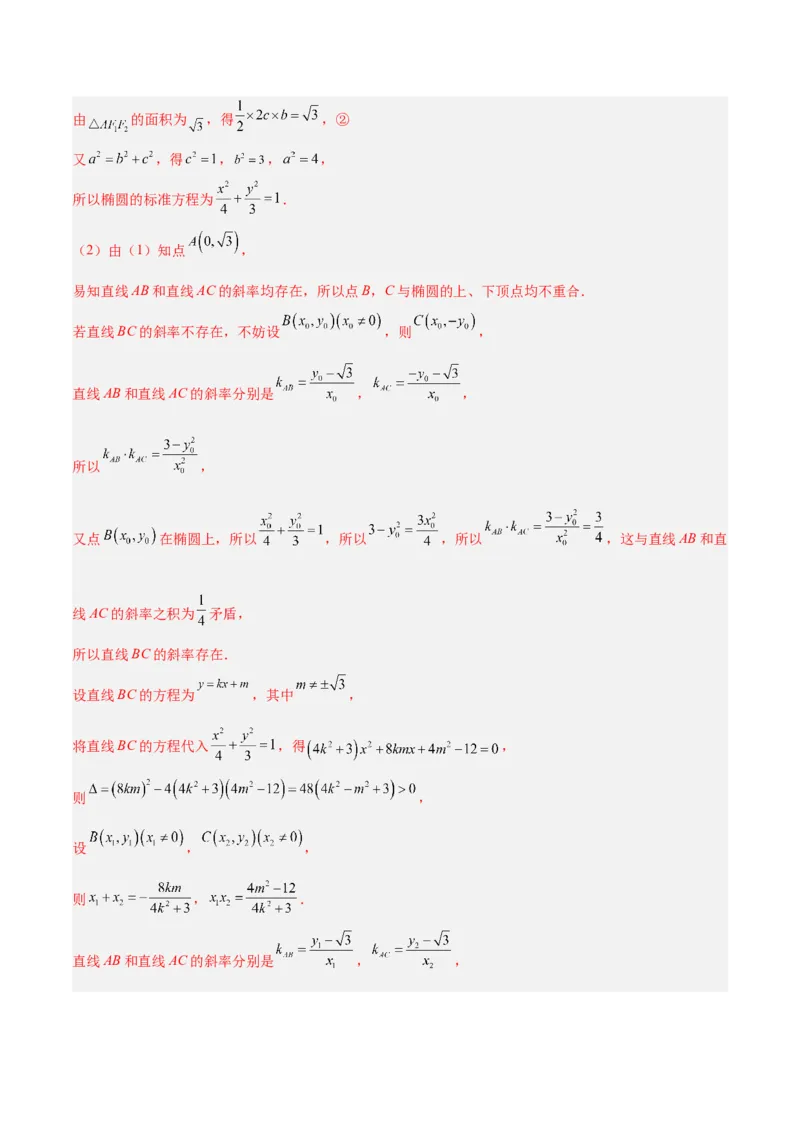 由$\triangle AF_1F_2$的面积为$\sqrt{3}$，得$\frac{1}{2}\times 2c\times b=\sqrt{3}$，②

又$a^2=b^2+c^2$，得$c^2=1$，$b^2=3$，$a^2=4$，

所以椭圆的标准方程为$\frac{x^2}{4}+\frac{y^2}{3}=1$.

（2）由（1）知点$A\left(0,\sqrt{3}\right)$，

易知直线$AB$和直线$AC$的斜率均存在，所以点$B$，$C$与椭圆的上、下顶点均不重合.

若直线$BC$的斜率不存在，不妨设$B\left(x_0,y_0\right)\left(x_0\neq 0\right)$，则$C\left(x_0,-y_0\right)$，

直线$AB$和直线$AC$的斜率分别是$k_{AB}=\frac{y_0-\sqrt{3}}{x_0}$，$k_{AC}=\frac{-y_0-\sqrt{3}}{x_0}$，

所以$k_{AB}\cdot k_{AC}=\frac{3-y_0^2}{x_0^2}$，

又点$B\left(x_0,y_0\right)$在椭圆上，所以$\frac{x_0^2}{4}+\frac{y_0^2}{3}=1$，所以$3-y_0^2=\frac{3x_0^2}{4}$，所以$k_{AB}\cdot k_{AC}=\frac{3-y_0^2}{x_0^2}=\frac{3}{4}$，这与直线$AB$和直线$AC$的斜率之积为$\frac{1}{4}$矛盾，

所以直线$BC$的斜率存在.

设直线$BC$的方程为$y=kx+m$，其中$m\neq\pm\sqrt{3}$，

将直线$BC$的方程代入$\frac{x^2}{4}+\frac{y^2}{3}=1$，得$\left(4k^2+3\right)x^2+8kmx+4m^2-12=0$，

则$\Delta=\left(8km\right)^2-4\left(4k^2+3\right)\left(4m^2-12\right)=48\left(4k^2-m^2+3\right)>0$，

设$B\left(x_1,y_1\right)\left(x_1\neq 0\right)$，$C\left(x_2,y_2\right)\left(x_2\neq 0\right)$，

则$x_1+x_2=-\frac{8km}{4k^2+3}$，$x_1x_2=\frac{4m^2-12}{4k^2+3}$.

直线$AB$和直线$AC$的斜率分别是$k_{AB}=\frac{y_1-\sqrt{3}}{x_1}$，$k_{AC}=\frac{y_2-\sqrt{3}}{x_2}$，